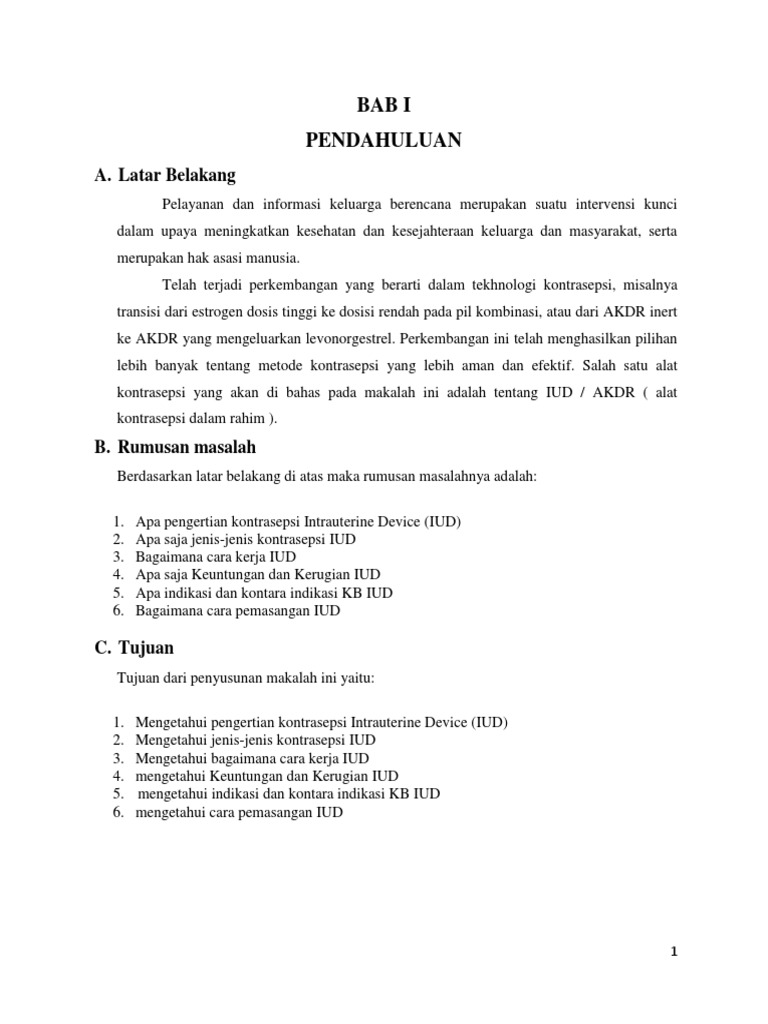 BAB I
PENDAHULUAN

A. Latar Belakang

Pelayanan dan informasi keluarga berencana merupakan suatu intervensi kunci dalam upaya meningkatkan kesehatan dan kesejahteraan keluarga dan masyarakat, serta merupakan hak asasi manusia.

Telah terjadi perkembangan yang berarti dalam tekhnologi kontrasepsi, misalnya transisi dari estrogen dosis tinggi ke dosisi rendah pada pil kombinasi, atau dari AKDR inert ke AKDR yang mengeluarkan levonorgestrel. Perkembangan ini telah menghasilkan pilihan lebih banyak tentang metode kontrasepsi yang lebih aman dan efektif. Salah satu alat kontrasepsi yang akan di bahas pada makalah ini adalah tentang IUD / AKDR ( alat kontrasepsi dalam rahim ).

B. Rumusan masalah

Berdasarkan latar belakang di atas maka rumusan masalahnya adalah:

1. Apa pengertian kontrasepsi Intrauterine Device (IUD)
2. Apa saja jenis-jenis kontrasepsi IUD
3. Bagaimana cara kerja IUD
4. Apa saja Keuntungan dan Kerugian IUD
5. Apa indikasi dan kontara indikasi KB IUD
6. Bagaimana cara pemasangan IUD

C. Tujuan

Tujuan dari penyusunan makalah ini yaitu:

1. Mengetahui pengertian kontrasepsi Intrauterine Device (IUD)
2. Mengetahui jenis-jenis kontrasepsi IUD
3. Mengetahui bagaimana cara kerja IUD
4. mengetahui Keuntungan dan Kerugian IUD
5. mengetahui indikasi dan kontara indikasi KB IUD
6. mengetahui cara pemasangan IUD

1